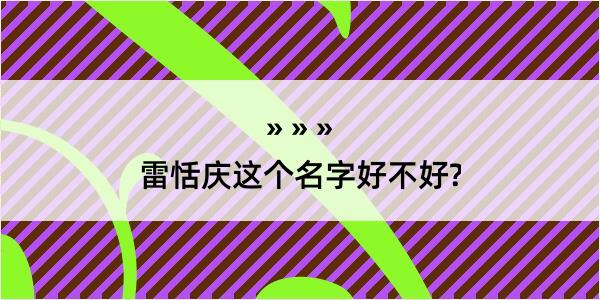 » » »

雷恬庆这个名字好不好?